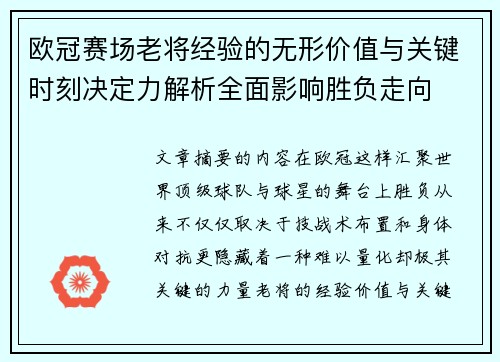 欧冠赛场老将经验的无形价值与关键时刻决定力解析全面影响胜负走向

文章摘要的内容在欧冠这样汇聚世界顶级球队与球星的舞台上胜负从来不仅仅取决于技战术布置和身体对抗更隐藏着一种难以量化却极其关键的力量老将的经验价值与关键